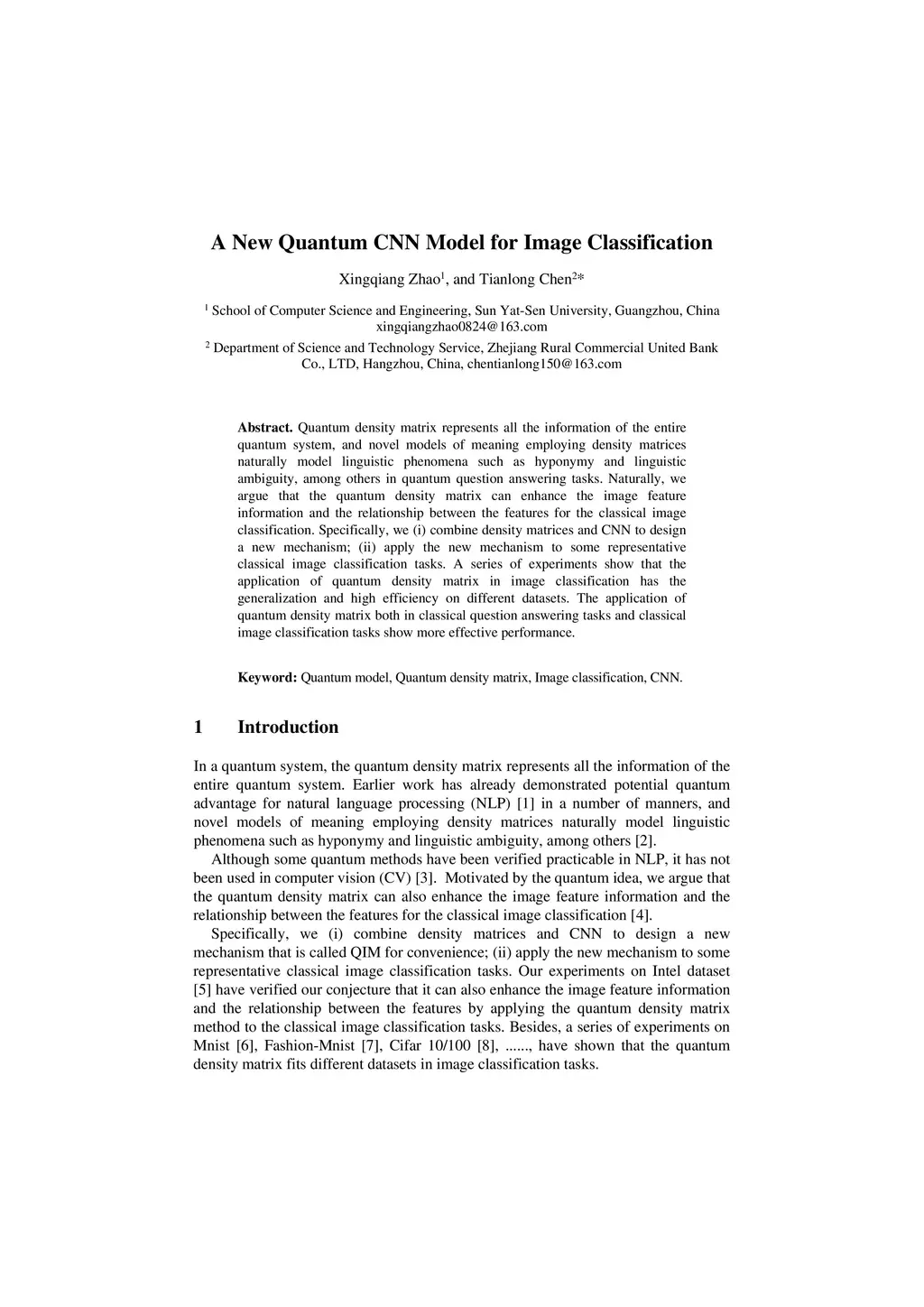 A New Quantum CNN Model for Image Classification

Xingqiang Zhao$^1$, and Tianlong Chen$^{2*}$

$^1$ School of Computer Science and Engineering, Sun Yat-Sen University, Guangzhou, China xingqiangzhao0824@163.com

$^2$ Department of Science and Technology Service, Zhejiang Rural Commercial United Bank Co., LTD, Hangzhou, China, chentianlong150@163.com

Abstract. Quantum density matrix represents all the information of the entire quantum system, and novel models of meaning employing density matrices naturally model linguistic phenomena such as hyponymy and linguistic ambiguity, among others in quantum question answering tasks. Naturally, we argue that the quantum density matrix can enhance the image feature information and the relationship between the features for the classical image classification. Specifically, we (i) combine density matrices and CNN to design a new mechanism; (ii) apply the new mechanism to some representative classical image classification tasks. A series of experiments show that the application of quantum density matrix in image classification has the generalization and high efficiency on different datasets. The application of quantum density matrix both in classical question answering tasks and classical image classification tasks show more effective performance.

Keyword: Quantum model, Quantum density matrix, Image classification, CNN.

1 Introduction

In a quantum system, the quantum density matrix represents all the information of the entire quantum system. Earlier work has already demonstrated potential quantum advantage for natural language processing (NLP) [1] in a number of manners, and novel models of meaning employing density matrices naturally model linguistic phenomena such as hyponymy and linguistic ambiguity, among others [2].

Although some quantum methods have been verified practicable in NLP, it has not been used in computer vision (CV) [3]. Motivated by the quantum idea, we argue that the quantum density matrix can also enhance the image feature information and the relationship between the features for the classical image classification [4].

Specifically, we (i) combine density matrices and CNN to design a new mechanism that is called QIM for convenience; (ii) apply the new mechanism to some representative classical image classification tasks. Our experiments on Intel dataset [5] have verified our conjecture that it can also enhance the image feature information and the relationship between the features by applying the quantum density matrix method to the classical image classification tasks. Besides, a series of experiments on Mnist [6], Fashion-Mnist [7], Cifar 10/100 [8], ......, have shown that the quantum density matrix fits different datasets in image classification tasks.